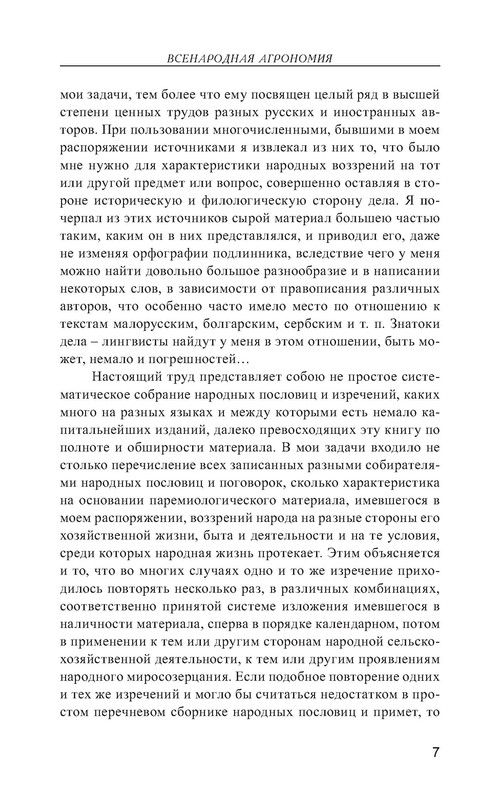 ВСЕНАРОДНАЯ АГРОНОМИЯ

мои задачи, тем более что ему посвящен целый ряд в высшей степени ценных трудов разных русских и иностранных авторов. При пользовании многочисленными, бывшими в моем распоряжении источниками я извлекал из них то, что было мне нужно для характеристики народных воззрений на тот или другой предмет или вопрос, совершенно оставляя в стороне историческую и филологическую сторону дела. Я почерпал из этих источников сырой материал большею частью таким, каким он в них представлялся, и приводил его, даже не изменяя орфографии подлинника, вследствие чего у меня можно найти довольно большое разнообразие и в написании некоторых слов, в зависимости от правописания различных авторов, что особенно часто имело место по отношению к текстам малорусским, болгарским, сербским и т. п. Знатоки дела – лингвисты найдут у меня в этом отношении, быть может, немало и погрешностей…

Настоящий труд представляет собою не простое систематическое собрание народных пословиц и изречений, каких много на разных языках и между которыми есть немало капитальнейших изданий, далеко превосходящих эту книгу по полноте и обширности материала. В мои задачи входило не столько перечисление всех записанных разными собирателями народных пословиц и поговорок, сколько характеристика на основании паремиологического материала, имевшегося в моем распоряжении, воззрений народа на разные стороны его хозяйственной жизни, быта и деятельности и на те условия, среди которых народная жизнь протекает. Этим объясняется и то, что во многих случаях одно и то же изречение приходилось повторять несколько раз, в различных комбинациях, соответственно принятой системе изложения имевшегося в наличности материала, сперва в порядке календарном, потом в применении к тем или другим сторонам народной сельскохозяйственной деятельности, к тем или другим проявлениям народного миросозерцания. Если подобное повторение одних и тех же изречений и могло бы считаться недостатком в простом перечневом сборнике народных пословиц и примет, то

7